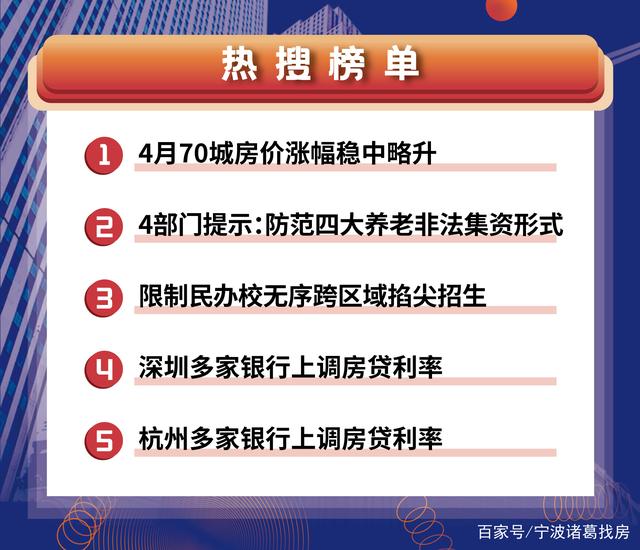 热搜榜单

1 4月70城房价涨幅稳中略升

2 4部门提示:防范四大养老非法集资形式

3 限制民办校无序跨区域掐尖招生

4 深圳多家银行上调房贷利率

5 杭州多家银行上调房贷利率

百家号/宁波诸葛找房